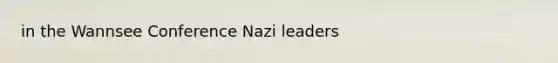 in the Wannsee Conference Nazi leaders